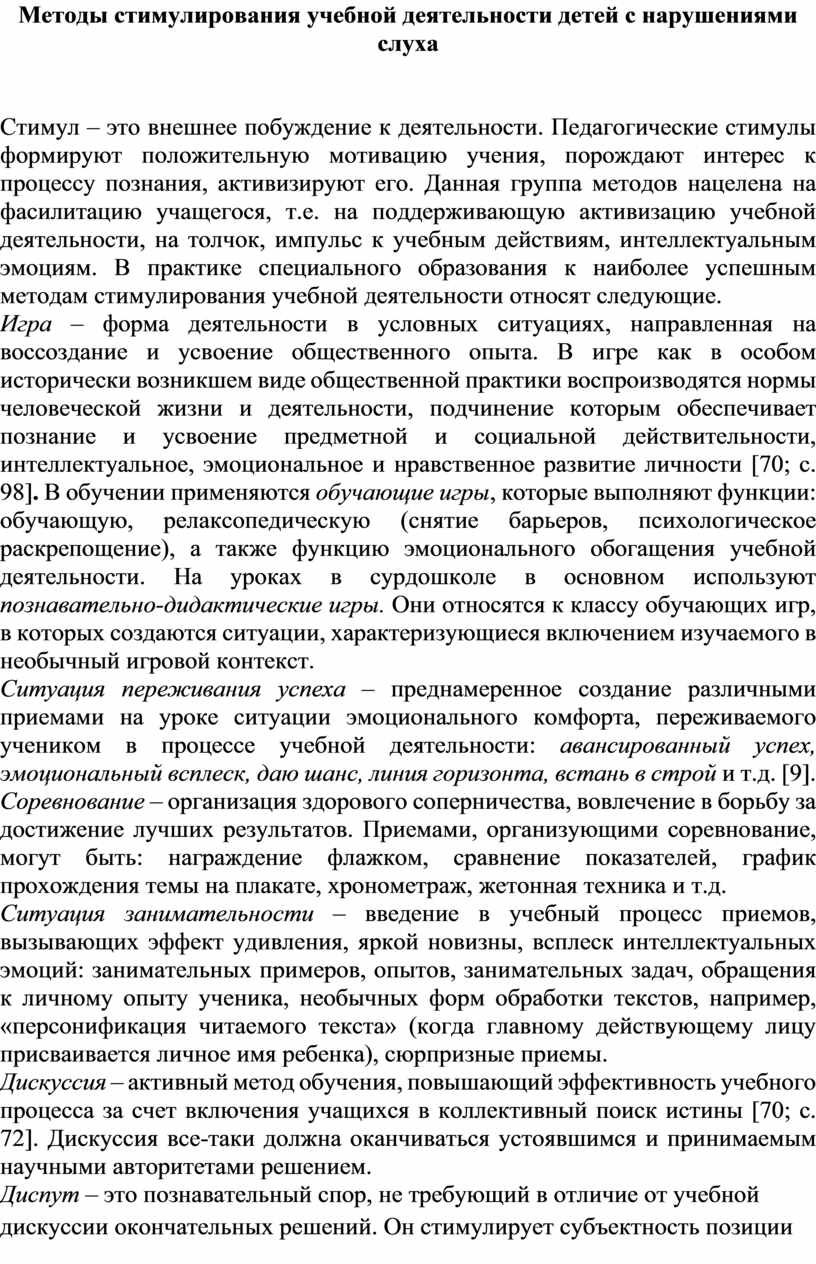 Методы стимулирования учебной деятельности детей с нарушениями слуха

Стимул – это внешнее побуждение к деятельности. Педагогические стимулы формируют положительную мотивацию учения, порождают интерес к процессу познания, активизируют его. Данная группа методов нацелена на фасилитацию учащегося, т.е. на поддерживающую активизацию учебной деятельности, на толчок, импульс к учебным действиям, интеллектуальным эмоциям. В практике специального образования к наиболее успешным методам стимулирования учебной деятельности относят следующие.
Игра – форма деятельности в условных ситуациях, направленная на воссоздание и усвоение общественного опыта. В игре как в особом исторически возникшем виде общественной практики воспроизводятся нормы человеческой жизни и деятельности, подчинение которым обеспечивает познание и усвоение предметной и социальной действительности, интеллектуальное, эмоциональное и нравственное развитие личности [70; с. 98]. В обучении применяются обучающие игры, которые выполняют функции: обучающую, релаксопедическую (снятие барьеров, психологическое раскрепощение), а также функцию эмоционального обогащения учебной деятельности. На уроках в сурдошколе в основном используют познавательно-дидактические игры. Они относятся к классу обучающих игр, в которых создаются ситуации, характеризующиеся включением изучаемого в необычный игровой контекст.
Ситуация переживания успеха – преднамеренное создание различными приемами на уроке ситуации эмоционального комфорта, переживаемого учеником в процессе учебной деятельности: авансированный успех, эмоциональный всплеск, даю шанс, линия горизонта, встань в строй и т.д. [9].
Соревнование – организация здорового соперничества, вовлечение в борьбу за достижение лучших результатов. Приемами, организующими соревнование, могут быть: награждение флажком, сравнение показателей, график прохождения темы на плакате, хронометраж, жетонная техника и т.д.
Ситуация занимательности – введение в учебный процесс приемов, вызывающих эффект удивления, яркой новизны, всплеск интеллектуальных эмоций: занимательных примеров, опытов, занимательных задач, обращения к личному опыту ученика, необычных форм обработки текстов, например, «персонификация читаемого текста» (когда главному действующему лицу присваивается личное имя ребенка), сюрпризные приемы.
Дискуссия – активный метод обучения, повышающий эффективность учебного процесса за счет включения учащихся в коллективный поиск истины [70; с. 72]. Дискуссия все-таки должна оканчиваться устоявшимся и принимаемым научными авторитетами решением.
Диспут – это познавательный спор, не требующий в отличие от учебной дискуссии окончательных решений. Он стимулирует субъектность позиции